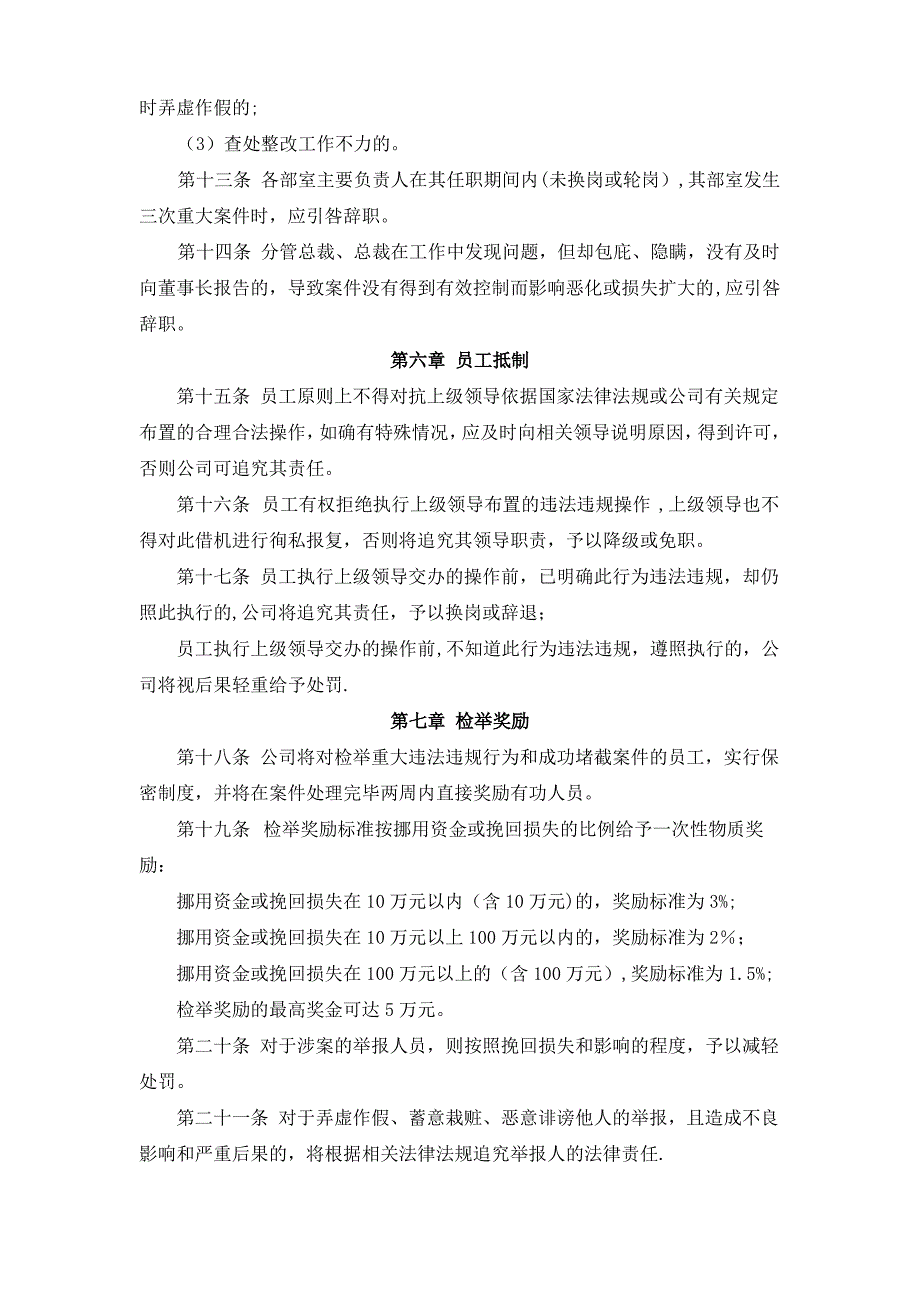 时弄虚作假的;

（3）查处整改工作不力的。

第十三条 各部室主要负责人在其任职期间内(未换岗或轮岗)，其部室发生三次重大案件时，应引咎辞职。

第十四条 分管总裁、总裁在工作中发现问题，但却包庇、隐瞒，没有及时向董事长报告的，导致案件没有得到有效控制而影响恶化或损失扩大的，应引咎辞职。

第六章 员工抵制

第十五条 员工原则上不得对抗上级领导依据国家法律法规或公司有关规定布置的合理合法操作，如确有特殊情况，应及时向相关领导说明原因，得到许可，否则公司可追究其责任。

第十六条 员工有权拒绝执行上级领导布置的违法违规操作，上级领导也不得对此借机进行徇私报复，否则将追究其领导职责，予以降级或免职。

第十七条 员工执行上级领导交办的操作前，已明确此行为违法违规，却仍照此执行的，公司将追究其责任，予以换岗或辞退;

员工执行上级领导交办的操作前，不知道此行为违法违规，遵照执行的，公司将视后果轻重给予处罚.

第七章 检举奖励

第十八条 公司将对检举重大违法违规行为和成功堵截案件的员工，实行保密制度，并将在案件处理完毕两周内直接奖励有功人员。

第十九条 检举奖励标准按挪用资金或挽回损失的比例给予一次性物质奖励：

挪用资金或挽回损失在 10 万元以内（含 10 万元)的，奖励标准为 3%;

挪用资金或挽回损失在 10 万元以上 100 万元以内的，奖励标准为 2%；

挪用资金或挽回损失在 100 万元以上的（含 100 万元），奖励标准为 1.5%;

检举奖励的最高奖金可达 5 万元。

第二十条 对于涉案的举报人员，则按照挽回损失和影响的程度，予以减轻处罚。

第二十一条 对于弄虚作假、蓄意栽赃、恶意诽谤他人的举报，且造成不良影响和严重后果的，将根据相关法律法规追究举报人的法律责任.